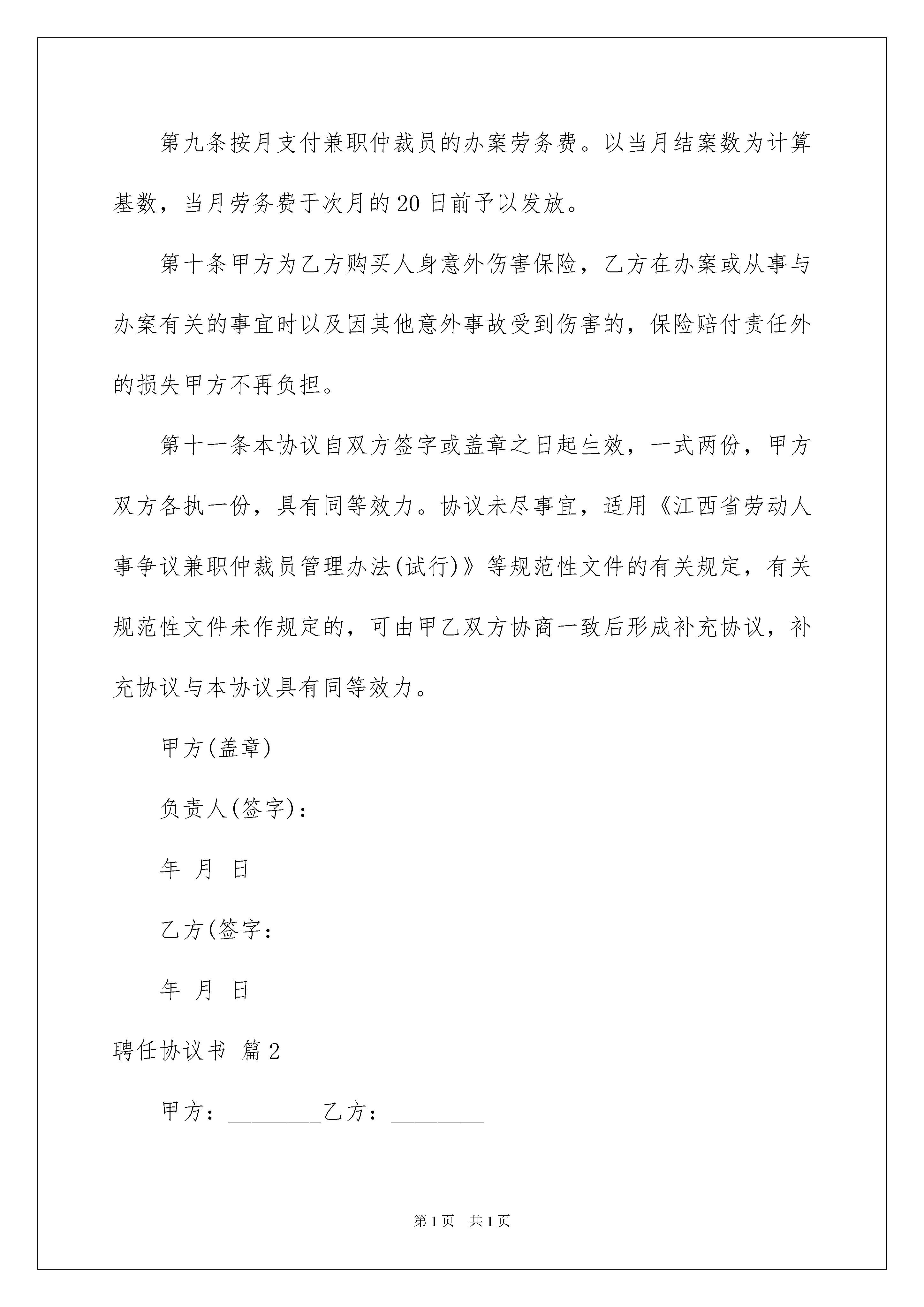 第九条按月支付兼职仲裁员的办案劳务费。以当月结案数为计算基数，当月劳务费于次月的20日前予以发放。

第十条甲方为乙方购买人身意外伤害保险，乙方在办案或从事与办案有关的事宜时以及因其他意外事故受到伤害的，保险赔付责任外的损失甲方不再负担。

第十一条本协议自双方签字或盖章之日起生效，一式两份，甲方双方各执一份，具有同等效力。协议未尽事宜，适用《江西省劳动人事争议兼职仲裁员管理办法(试行)》等规范性文件的有关规定，有关规范性文件未作规定的，可由甲乙双方协商一致后形成补充协议，补充协议与本协议具有同等效力。

甲方(盖章)

负责人(签字)：

年 月 日

乙方(签字：

年 月 日

聘任协议书 篇2

甲方：________乙方：________

第1页 共1页